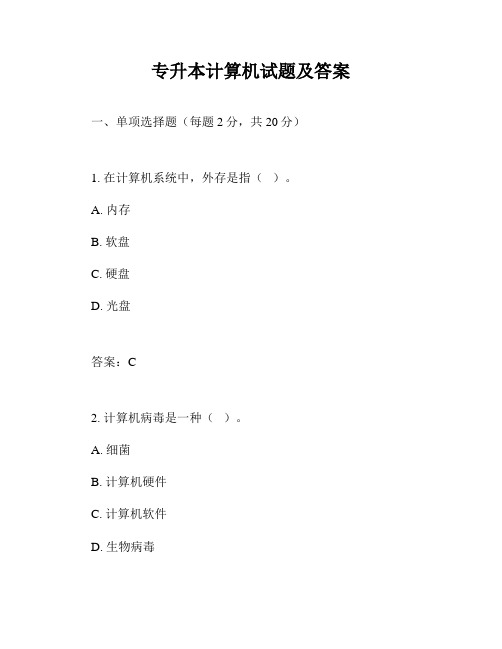 专升本计算机试题及答案

一、单项选择题（每题 2 分，共 20 分）

1. 在计算机系统中，外存是指（ ）。

A. 内存

B. 软盘

C. 硬盘

D. 光盘

答案：C

2. 计算机病毒是一种（ ）。

A. 细菌

B. 计算机硬件

C. 计算机软件

D. 生物病毒